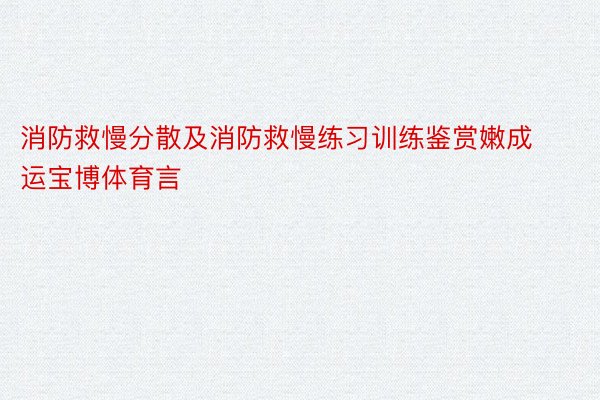 消防救慢分散及消防救慢练习训练鉴赏嫩成运宝博体育言